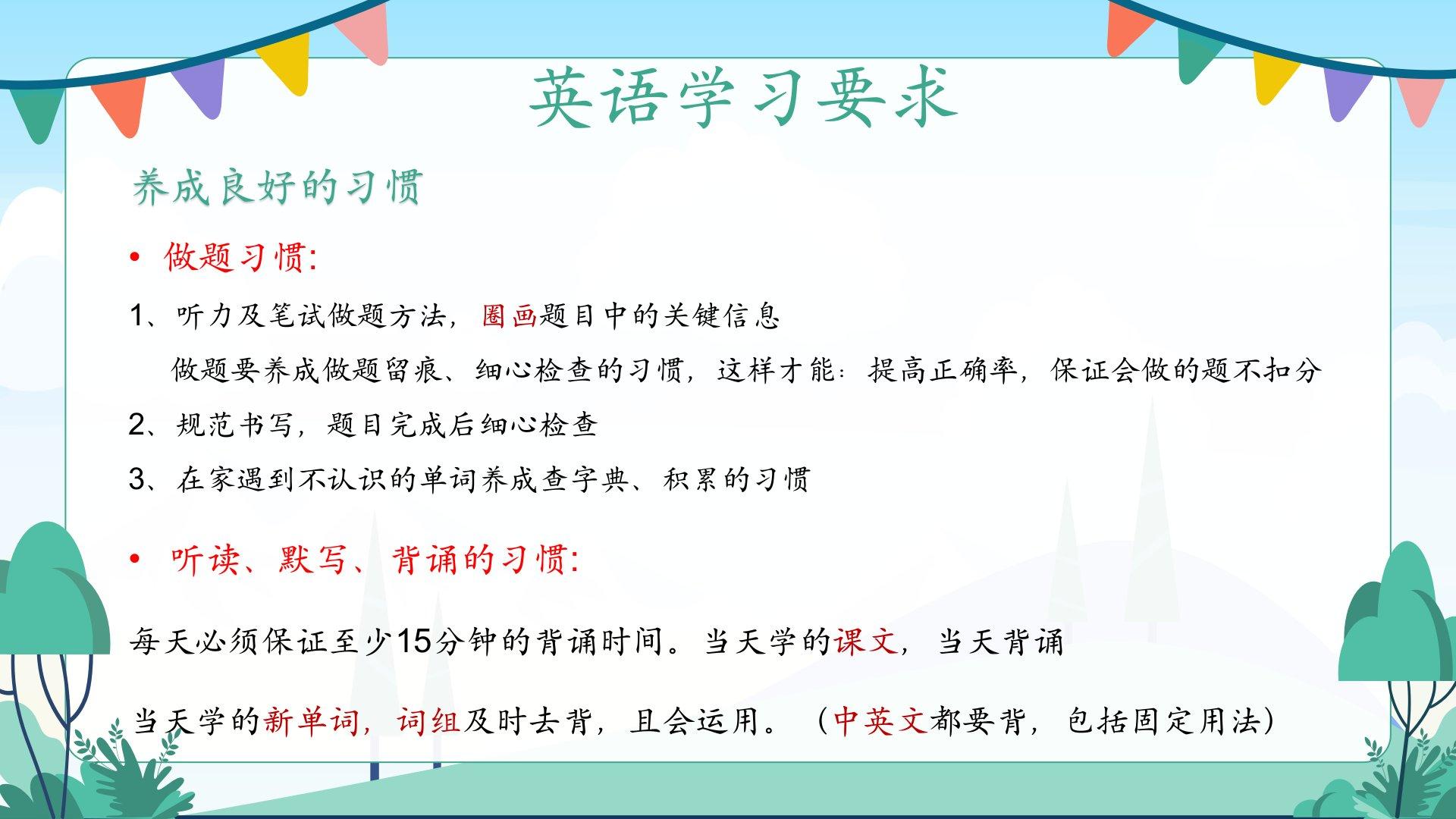 英语学习要求

养成良好的习惯

• 做题习惯:

1、听力及笔试做题方法，圈画题目中的关键信息

做题要养成做题留痕、细心检查的习惯，这样才能：提高正确率，保证会做的题不扣分

2、规范书写，题目完成后细心检查

3、在家遇到不认识的单词养成查字典、积累的习惯

• 听读、默写、背诵的习惯:

每天必须保证至少15分钟的背诵时间。当天学的课文，当天背诵

当天学的新单词，词组及时去背，且会运用。（中英文都要背，包括固定用法）